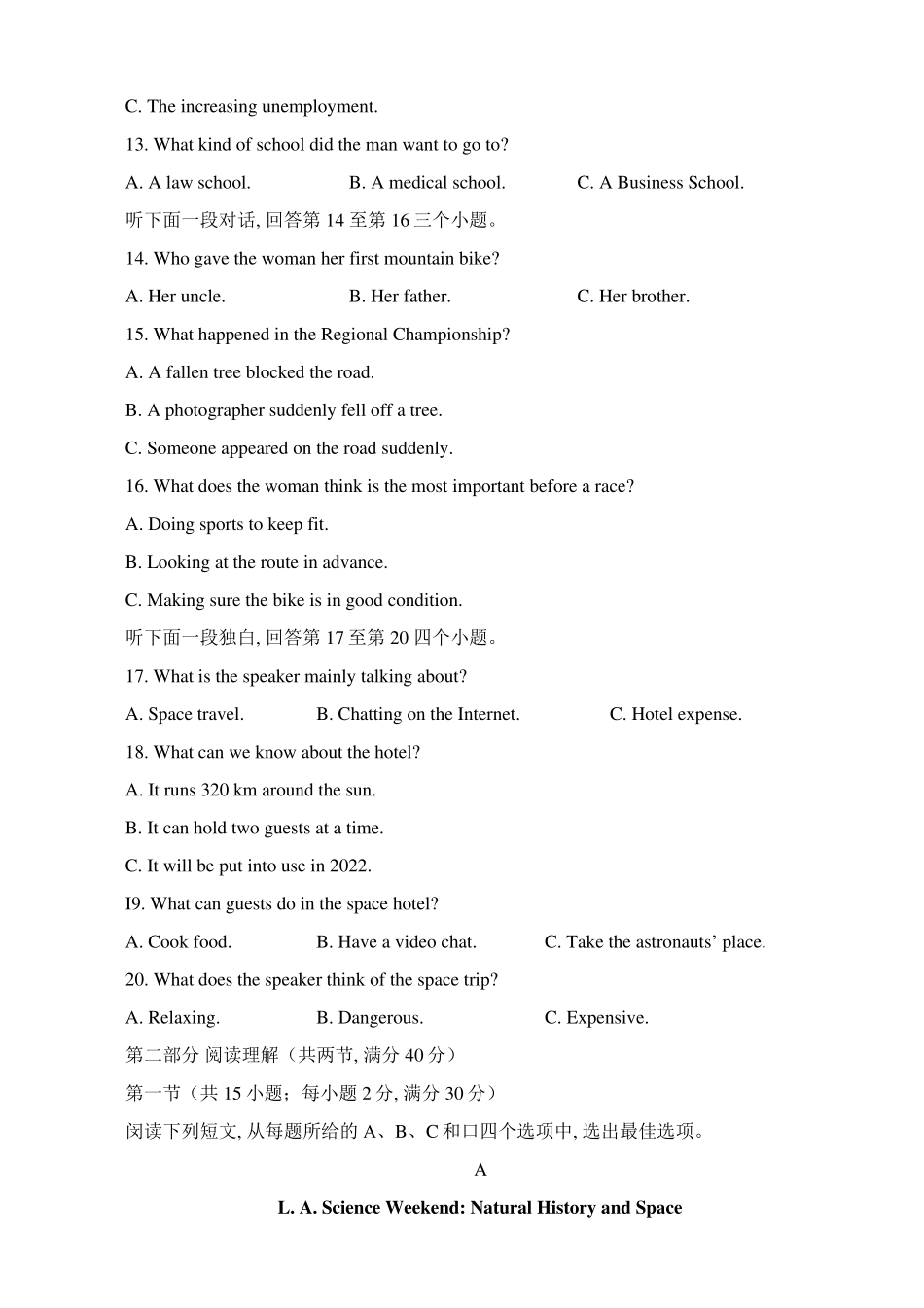 C. The increasing unemployment.

13. What kind of school did the man want to go to?

A. A law school. B. A medical school. C. A Business School.

听下面一段对话, 回答第 14 至第 16 三个小题。

14. Who gave the woman her first mountain bike?

A. Her uncle. B. Her father. C. Her brother.

15. What happened in the Regional Championship?

A. A fallen tree blocked the road.

B. A photographer suddenly fell off a tree.

C. Someone appeared on the road suddenly.

16. What does the woman think is the most important before a race?

A. Doing sports to keep fit.

B. Looking at the route in advance.

C. Making sure the bike is in good condition.

听下面一段独白, 回答第 17 至第 20 四个小题。

17. What is the speaker mainly talking about?

A. Space travel. B. Chatting on the Internet. C. Hotel expense.

18. What can we know about the hotel?

A. It runs 320 km around the sun.

B. It can hold two guests at a time.

C. It will be put into use in 2022.

I9. What can guests do in the space hotel?

A. Cook food. B. Have a video chat. C. Take the astronauts' place.

20. What does the speaker think of the space trip?

A. Relaxing. B. Dangerous. C. Expensive.

第二部分 阅读理解（共两节, 满分 40 分）

第一节（共 15 小题；每小题 2 分, 满分 30 分）

阅读下列短文, 从每题所给的 A、B、C 和口四个选项中, 选出最佳选项。

A

L. A. Science Weekend: Natural History and Space